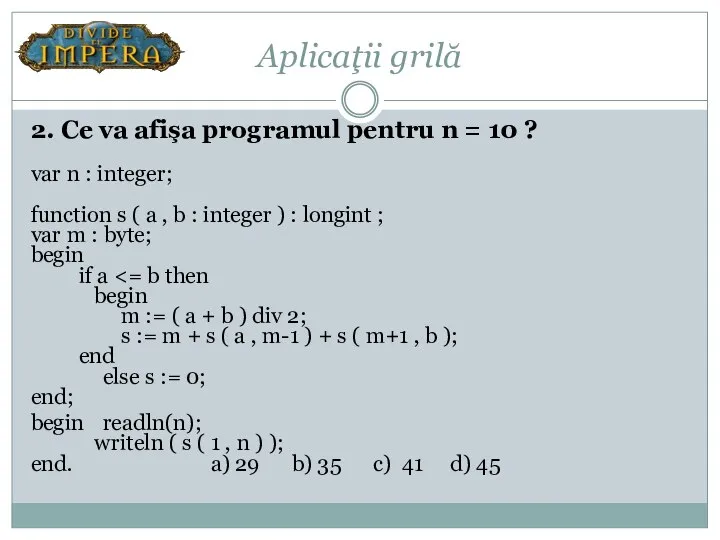 DIVIDE ET IMPERA

Aplicaţii grilă

2. Ce va afişa programul pentru n = 10 ?

var n : integer;

function s ( a , b : integer ) : longint ;
var m : byte;
begin
if a <= b then
begin
m := ( a + b ) div 2;
s := m + s ( a , m-1 ) + s ( m+1 , b );
end
else s := 0;
end;

begin readln(n);
writeln ( s ( 1 , n ) );
end.

a) 29 b) 35 c) 41 d) 45